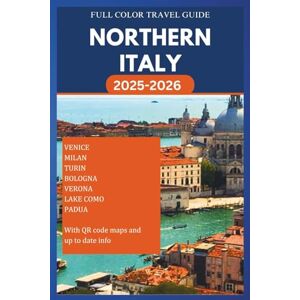 FULL COLOR TRAVEL GUIDE

NORTHERN ITALY

2025-2026

VENICE
MILAN
TURIN
BOLOGNA
VERONA
LAKE COMO
PADUA

With QR code maps and up to date info